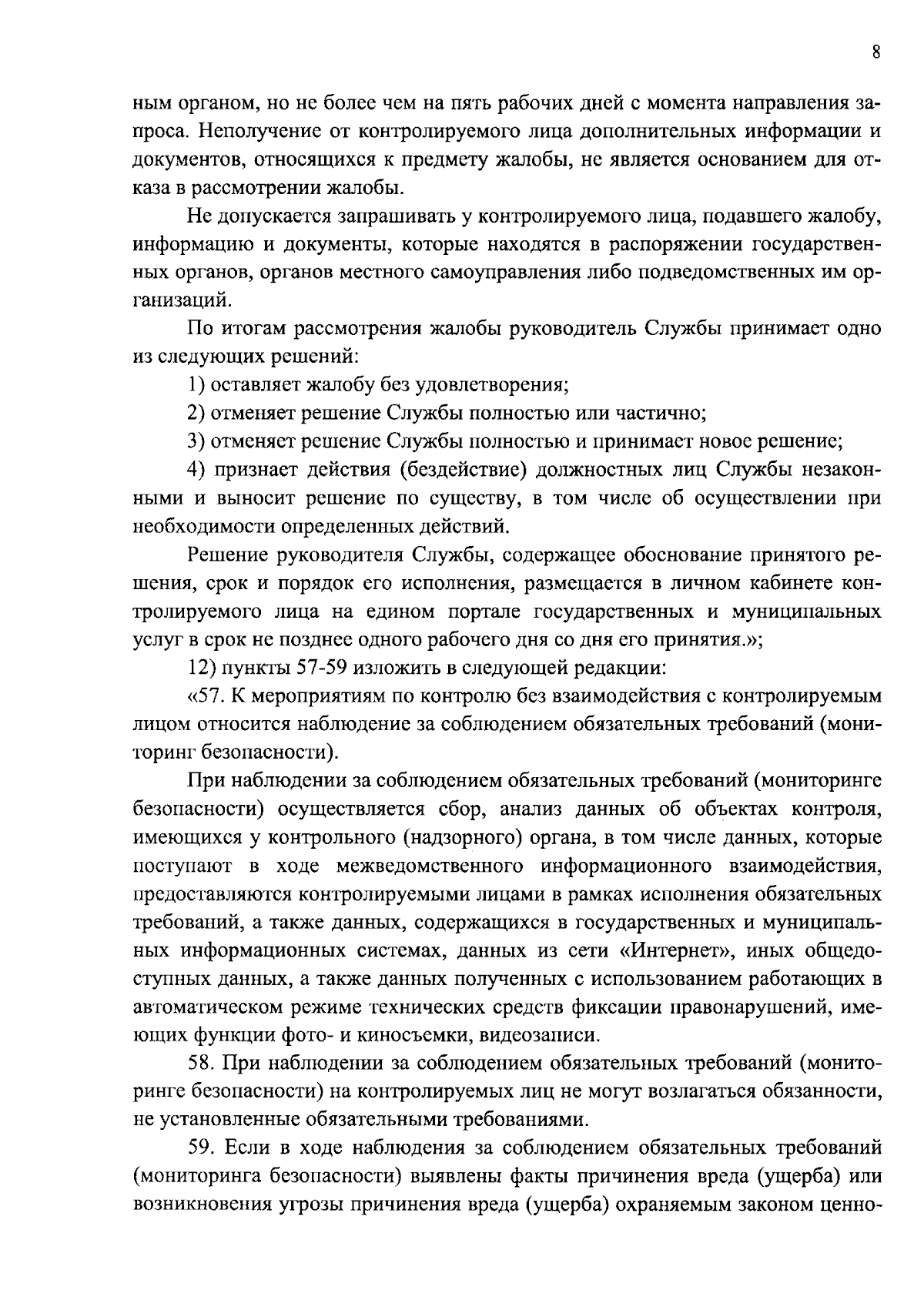 8

ным органом, но не более чем на пять рабочих дней с момента направления запроса. Неполучение от контролируемого лица дополнительных информации и документов, относящихся к предмету жалобы, не является основанием для отказа в рассмотрении жалобы.

Не допускается запрашивать у контролируемого лица, подавшего жалобу, информацию и документы, которые находятся в распоряжении государственных органов, органов местного самоуправления либо подведомственных им организаций.

По итогам рассмотрения жалобы руководитель Службы принимает одно из следующих решений:

1) оставляет жалобу без удовлетворения;

2) отменяет решение Службы полностью или частично;

3) отменяет решение Службы полностью и принимает новое решение;

4) признает действия (бездействие) должностных лиц Службы незаконными и выносит решение по существу, в том числе об осуществлении при необходимости определенных действий.

Решение руководителя Службы, содержащее обоснование принятого решения, срок и порядок его исполнения, размещается в личном кабинете контролируемого лица на едином портале государственных и муниципальных услуг в срок не позднее одного рабочего дня со дня его принятия.»;

12) пункты 57-59 изложить в следующей редакции:

«57. К мероприятиям по контролю без взаимодействия с контролируемым лицом относится наблюдение за соблюдением обязательных требований (мониторинг безопасности).

При наблюдении за соблюдением обязательных требований (мониторинге безопасности) осуществляется сбор, анализ данных об объектах контроля, имеющихся у контрольного (надзорного) органа, в том числе данных, которые поступают в ходе межведомственного информационного взаимодействия, предоставляются контролируемыми лицами в рамках исполнения обязательных требований, а также данных, содержащихся в государственных и муниципальных информационных системах, данных из сети «Интернет», иных общедоступных данных, а также данных полученных с использованием работающих в автоматическом режиме технических средств фиксации правонарушений, имеющих функции фото- и киносъемки, видеозаписи.

58. При наблюдении за соблюдением обязательных требований (мониторинге безопасности) на контролируемых лиц не могут возлагаться обязанности, не установленные обязательными требованиями.

59. Если в ходе наблюдения за соблюдением обязательных требований (мониторинга безопасности) выявлены факты причинения вреда (ущерба) или возникновения угрозы причинения вреда (ущерба) охраняемым законом ценно-